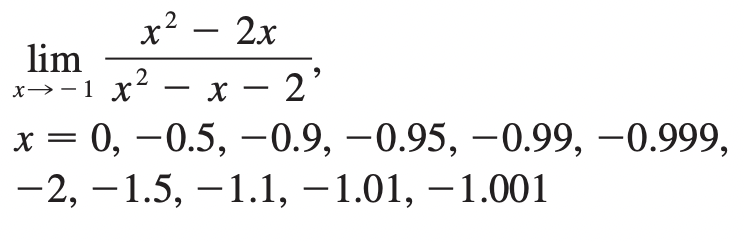 $\lim_{x \to -1} \frac{x^2 - 2x}{x^2 - x - 2}$,
$x = 0, -0.5, -0.9, -0.95, -0.99, -0.999,$
$-2, -1.5, -1.1, -1.01, -1.001$